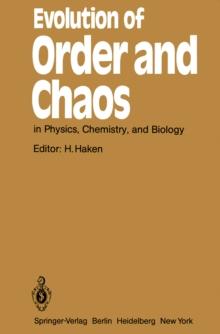 Evolution of
Order and
Chaos

in Physics, Chemistry, and Biology

Editor: H. Haken

Springer-Verlag Berlin Heidelberg New York